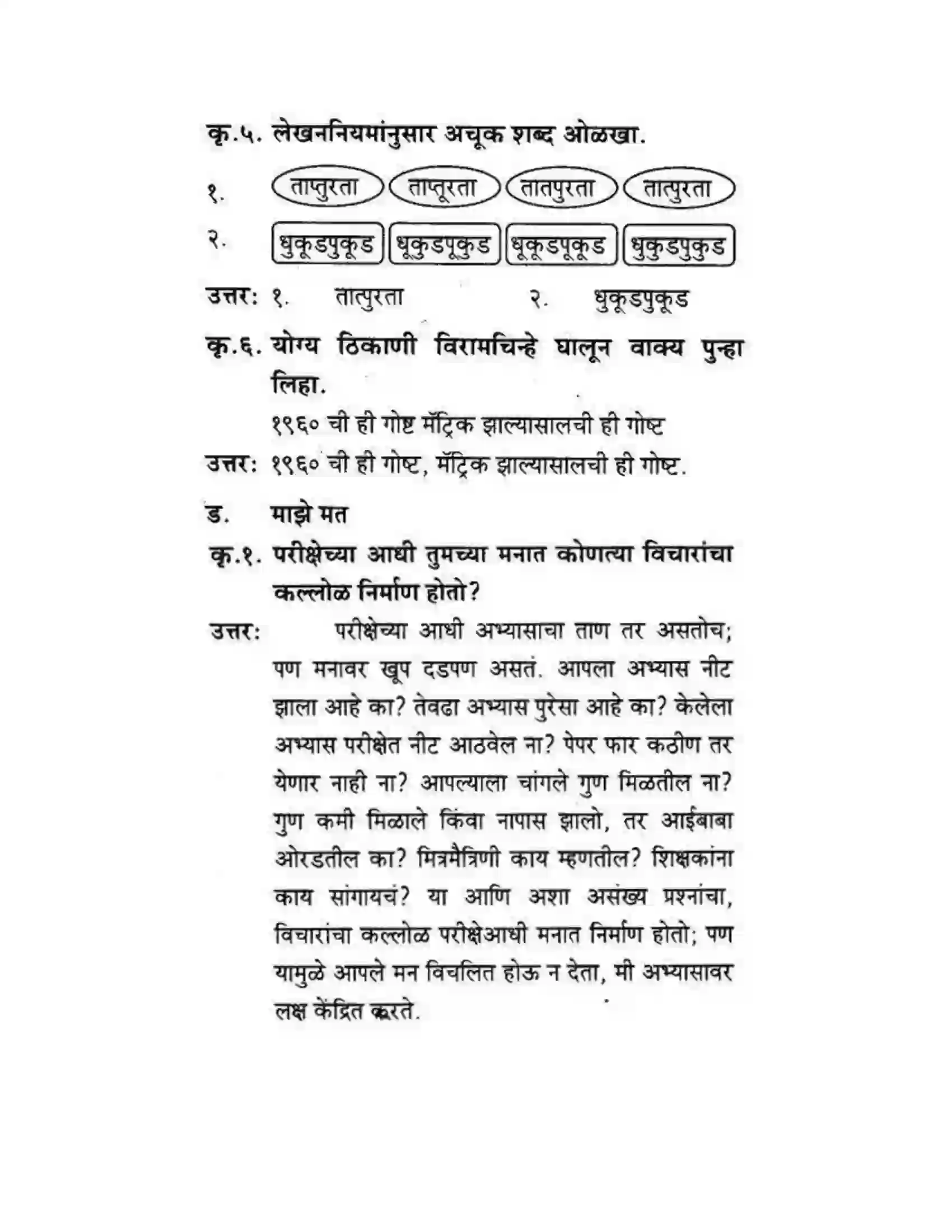 कृ.५. लेखननियमांनुसार अचूक शब्द ओळखा.

१. ताप्तुरता ताप्तूरता तातपुरता तात्पुरता

२. धुकूडपुकूड धूकुडपूकुड धूकूडपूकूड धुकुडपुकुड

उत्तर: १. तात्पुरता २. धुकूडपुकूड

कृ.६. योग्य ठिकाणी विरामचिन्हे घालून वाक्य पुन्हा लिहा.

१९६० ची ही गोष्ट मॅट्रिक झाल्यासालची ही गोष्ट

उत्तर: १९६० ची ही गोष्ट, मॅट्रिक झाल्यासालची ही गोष्ट.

ड. माझे मत

कृ.१. परीक्षेच्या आधी तुमच्या मनात कोणत्या विचारांचा कल्लोळ निर्माण होतो?

उत्तर: परीक्षेच्या आधी अभ्यासाचा ताण तर असतोच; पण मनावर खूप दडपण असतं. आपला अभ्यास नीट झाला आहे का? तेवढा अभ्यास पुरेसा आहे का? केलेला अभ्यास परीक्षेत नीट आठवेल ना? पेपर फार कठीण तर येणार नाही ना? आपल्याला चांगले गुण मिळतील ना? गुण कमी मिळाले किंवा नापास झालो, तर आईबाबा ओरडतील का? मित्रमैत्रिणी काय म्हणतील? शिक्षकांना काय सांगायचं? या आणि अशा असंख्य प्रश्नांचा, विचारांचा कल्लोळ परीक्षेआधी मनात निर्माण होतो; पण यामुळे आपले मन विचलित होऊ न देता, मी अभ्यासावर लक्ष केंद्रित करते.